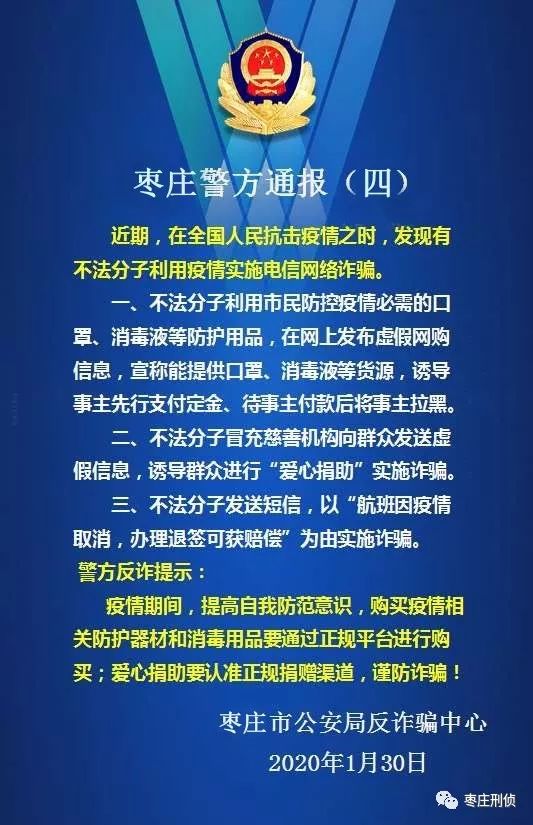 枣庄警方通报（四）

近期，在全国人民抗击疫情之时，发现有不法分子利用疫情实施电信网络诈骗。

一、不法分子利用市民防控疫情必需的口罩、消毒液等防护用品，在网上发布虚假网购信息，宣称能提供口罩、消毒液等货源，诱导事主先行支付定金、待事主付款后将事主拉黑。

二、不法分子冒充慈善机构向群众发送虚假信息，诱导群众进行“爱心捐助”实施诈骗。

三、不法分子发送短信，以“航班因疫情取消，办理退签可获赔偿”为由实施诈骗。

警方反诈提示：

疫情期间，提高自我防范意识，购买疫情相关防护器材和消毒用品要通过正规平台进行购买；爱心捐助要认准正规捐赠渠道，谨防诈骗！

枣庄市公安局反诈骗中心
2020年1月30日

枣庄刑侦